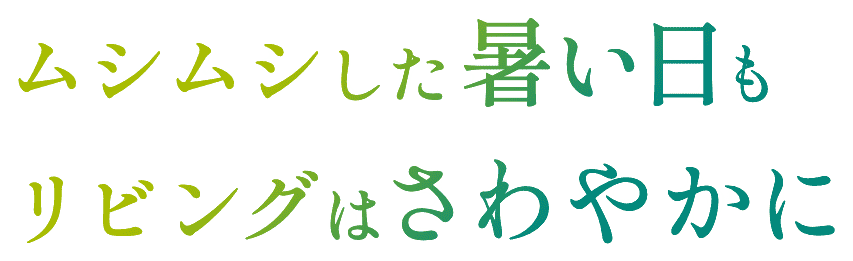 ムシムシした暑い日も
リビングはさわやかに